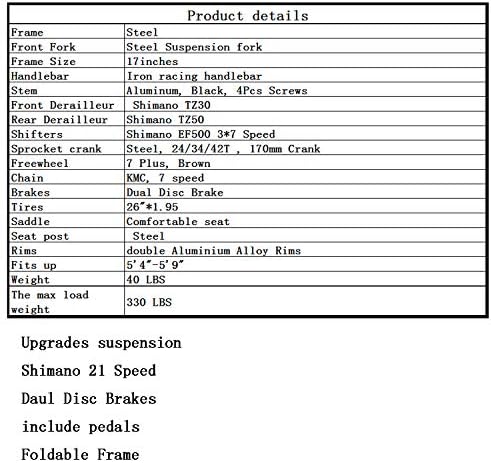 | Product details | |
|---|---|
| Frame | Steel |
| Front Fork | Steel Suspension fork |
| Frame Size | 17inches |
| Handlebar | Iron racing handlebar |
| Stem | Aluminum, Black, 4Pcs Screws |
| Front Derailleur | Shimano TZ30 |
| Rear Derailleur | Shimano TZ50 |
| Shifters | Shimano EF500 3*7 Speed |
| Sprocket crank | Steel, 24/34/42T , 170mm Crank |
| Freewheel | 7 Plus, Brown |
| Chain | KMC, 7 speed |
| Brakes | Dual Disc Brake |
| Tires | 26"*1.95 |
| Saddle | Comfortable seat |
| Seat post | Steel |
| Rims | double Aluminium Alloy Rims |
| Fits up | 5'4"-5'9" |
| Weight | 40 LBS |
| The max load weight | 330 LBS |

Upgrades suspension

Shimano 21 Speed

Daul Disc Brakes

include pedals

Foldable Frame